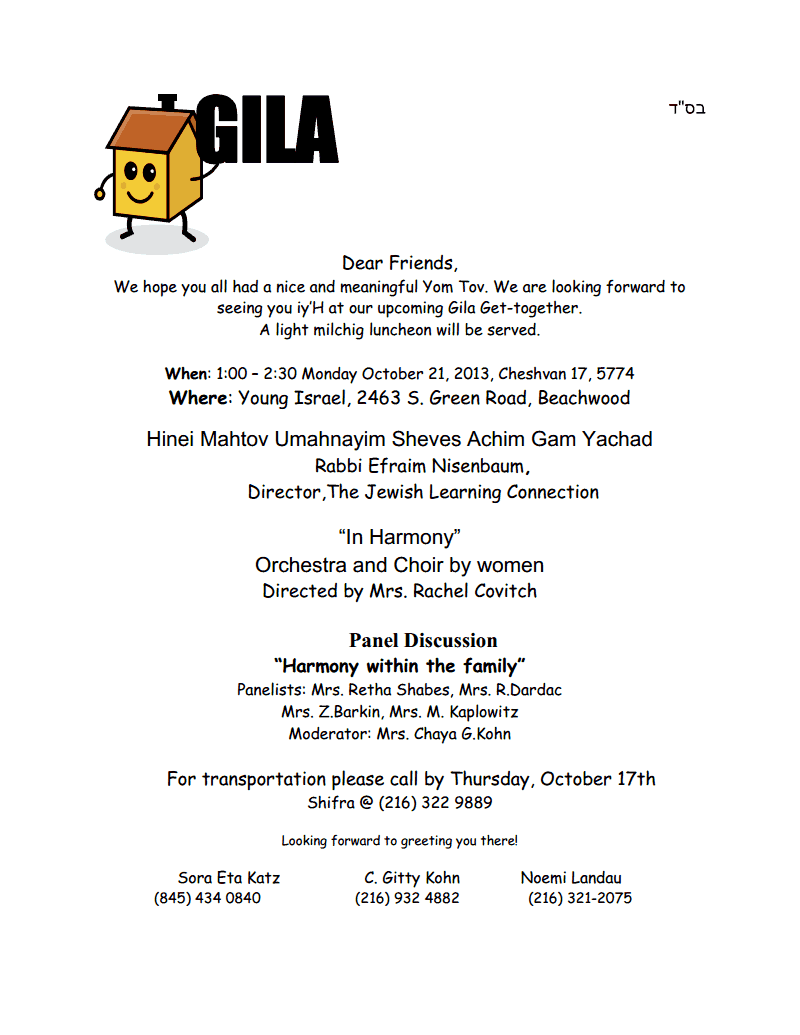 GILA

בס"ד

Dear Friends,
We hope you all had a nice and meaningful Yom Tov. We are looking forward to seeing you iy'H at our upcoming Gila Get-together.
A light milchig luncheon will be served.

When: 1:00 – 2:30 Monday October 21, 2013, Cheshvan 17, 5774
Where: Young Israel, 2463 S. Green Road, Beachwood

Hinei Mahtov Umahnayim Sheves Achim Gam Yachad
Rabbi Efraim Nisenbaum,
Director,The Jewish Learning Connection

"In Harmony"
Orchestra and Choir by women
Directed by Mrs. Rachel Covitch

Panel Discussion
"Harmony within the family"
Panelists: Mrs. Retha Shabes, Mrs. R.Dardac
Mrs. Z.Barkin, Mrs. M. Kaplowitz
Moderator: Mrs. Chaya G.Kohn

For transportation please call by Thursday, October 17th
Shifra @ (216) 322 9889

Looking forward to greeting you there!

Sora Eta Katz
(845) 434 0840

C. Gitty Kohn
(216) 932 4882

Noemi Landau
(216) 321-2075